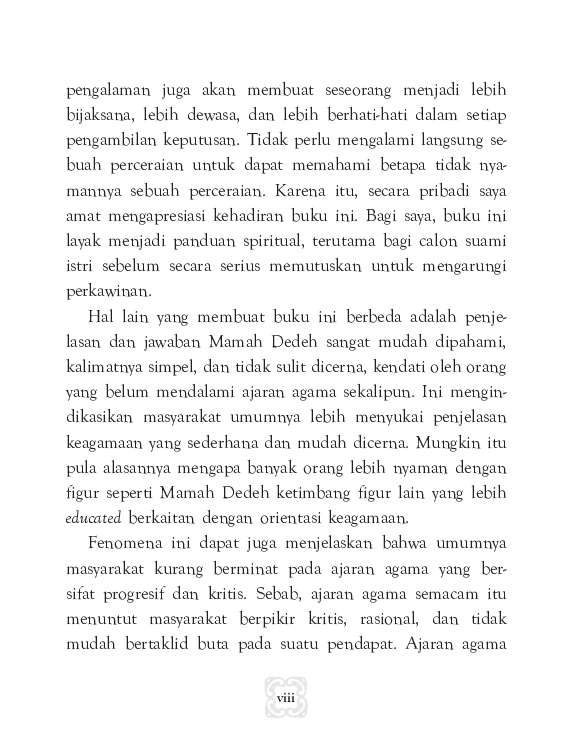 pengalaman juga akan membuat seseorang menjadi lebih bijaksana, lebih dewasa, dan lebih berhati-hati dalam setiap pengambilan keputusan. Tidak perlu mengalami langsung sebuah perceraian untuk dapat memahami betapa tidak nyamannya sebuah perceraian. Karena itu, secara pribadi saya amat mengapresiasi kehadiran buku ini. Bagi saya, buku ini layak menjadi panduan spiritual, terutama bagi calon suami istri sebelum secara serius memutuskan untuk mengarungi perkawinan.

Hal lain yang membuat buku ini berbeda adalah penjelasan dan jawaban Mamah Dedeh sangat mudah dipahami, kalimatnya simpel, dan tidak sulit dicerna, kendati oleh orang yang belum mendalami ajaran agama sekalipun. Ini mengindikasikan masyarakat umumnya lebih menyukai penjelasan keagamaan yang sederhana dan mudah dicerna. Mungkin itu pula alasannya mengapa banyak orang lebih nyaman dengan figur seperti Mamah Dedeh ketimbang figur lain yang lebih educated berkaitan dengan orientasi keagamaan.

Fenomena ini dapat juga menjelaskan bahwa umumnya masyarakat kurang berminat pada ajaran agama yang bersifat progresif dan kritis. Sebab, ajaran agama semacam itu menuntut masyarakat berpikir kritis, rasional, dan tidak mudah bertaklid buta pada suatu pendapat. Ajaran agama

viii